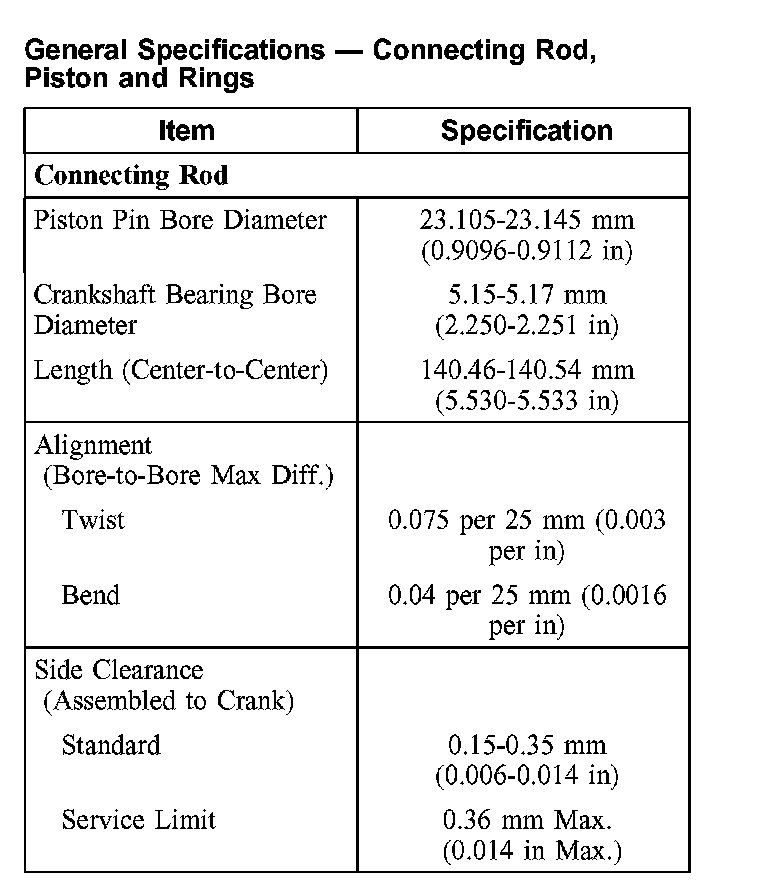 General Specifications — Connecting Rod, Piston and Rings

| Item | Specification |
|---|---|
| **Connecting Rod** | |
| Piston Pin Bore Diameter | 23.105-23.145 mm (0.9096-0.9112 in) |
| Crankshaft Bearing Bore Diameter | 5.15-5.17 mm (2.250-2.251 in) |
| Length (Center-to-Center) | 140.46-140.54 mm (5.530-5.533 in) |
| Alignment (Bore-to-Bore Max Diff.) | |
| Twist | 0.075 per 25 mm (0.003 per in) |
| Bend | 0.04 per 25 mm (0.0016 per in) |
| Side Clearance (Assembled to Crank) | |
| Standard | 0.15-0.35 mm (0.006-0.014 in) |
| Service Limit | 0.36 mm Max. (0.014 in Max.) |